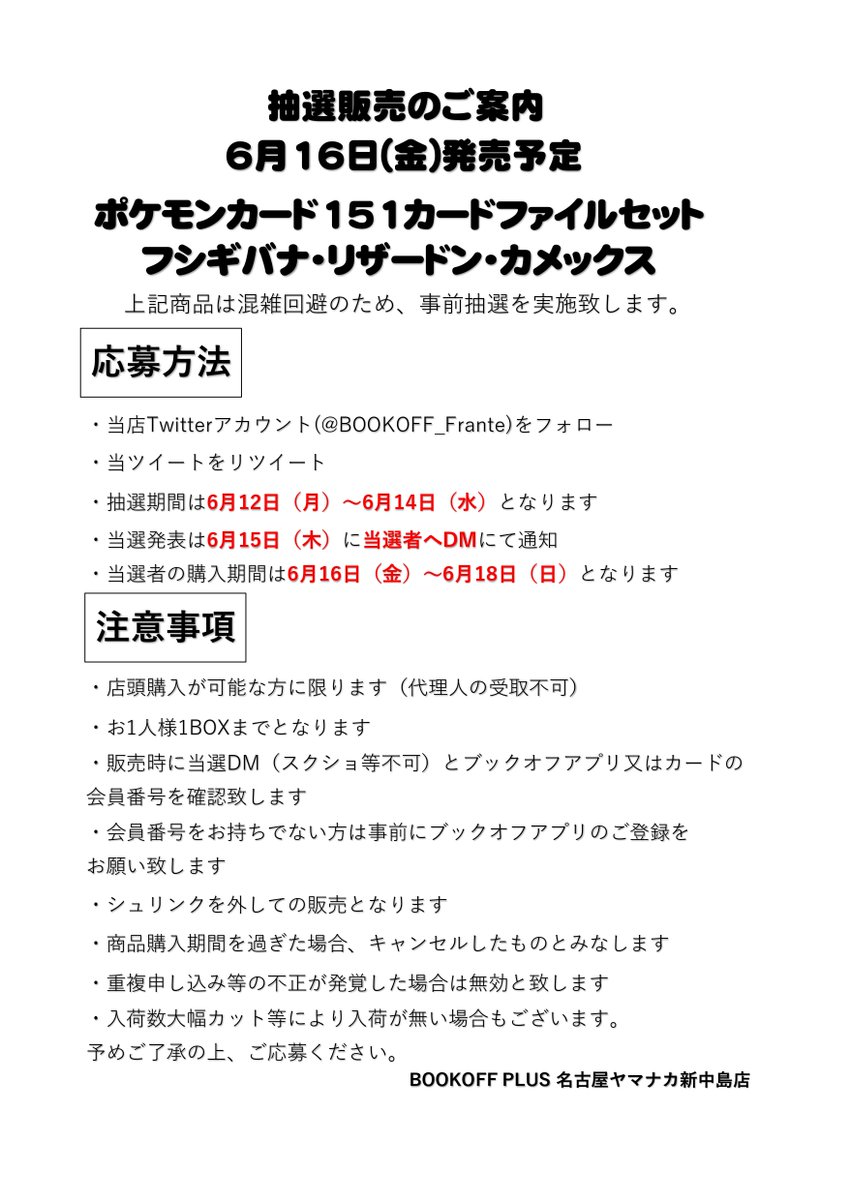 抽選販売のご案内
6月16日(金)発売予定

ポケモンカード151カードファイルセット
フシギバナ・リザードン・カメックス

上記商品は混雑回避のため、事前抽選を実施致します。

応募方法

・当店Twitterアカウント(@BOOKOFF_Frante)をフォロー

・当ツイートをリツイート

・抽選期間は6月12日（月）～6月14日（水）となります

・当選発表は6月15日（木）に当選者へDMにて通知

・当選者の購入期間は6月16日（金）～6月18日（日）となります

注意事項

・店頭購入が可能な方に限ります（代理人の受取不可）

・お1人様1BOXまでとなります

・販売時に当選DM（スクショ等不可）とブックオフアプリ又はカードの会員番号を確認致します

・会員番号をお持ちでない方は事前にブックオフアプリのご登録をお願い致します

・シュリンクを外しての販売となります

・商品購入期間を過ぎた場合、キャンセルしたものとみなします

・重複申し込み等の不正が発覚した場合は無効と致します

・入荷数大幅カット等により入荷が無い場合もございます。
予めご了承の上、ご応募ください。

BOOKOFF PLUS 名古屋ヤマナカ新中島店